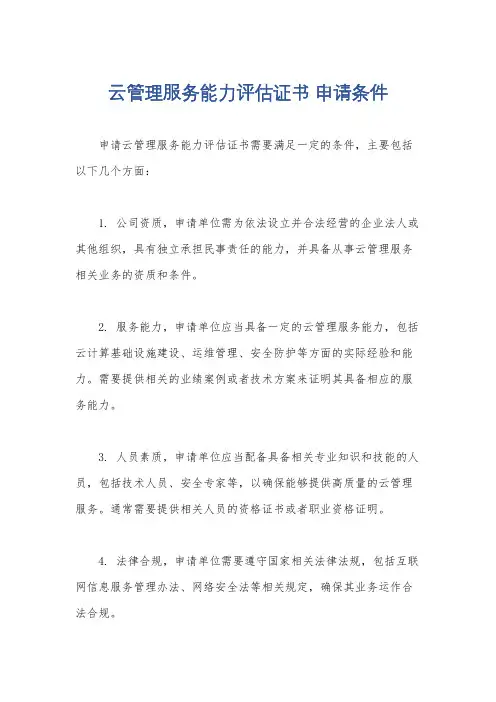 云管理服务能力评估证书 申请条件

申请云管理服务能力评估证书需要满足一定的条件，主要包括以下几个方面：

1. 公司资质，申请单位需为依法设立并合法经营的企业法人或其他组织，具有独立承担民事责任的能力，并具备从事云管理服务相关业务的资质和条件。

2. 服务能力，申请单位应当具备一定的云管理服务能力，包括云计算基础设施建设、运维管理、安全防护等方面的实际经验和能力。需要提供相关的业绩案例或者技术方案来证明其具备相应的服务能力。

3. 人员素质，申请单位应当配备具备相关专业知识和技能的人员，包括技术人员、安全专家等，以确保能够提供高质量的云管理服务。通常需要提供相关人员的资格证书或者职业资格证明。

4. 法律合规，申请单位需要遵守国家相关法律法规，包括互联网信息服务管理办法、网络安全法等相关规定，确保其业务运作合法合规。